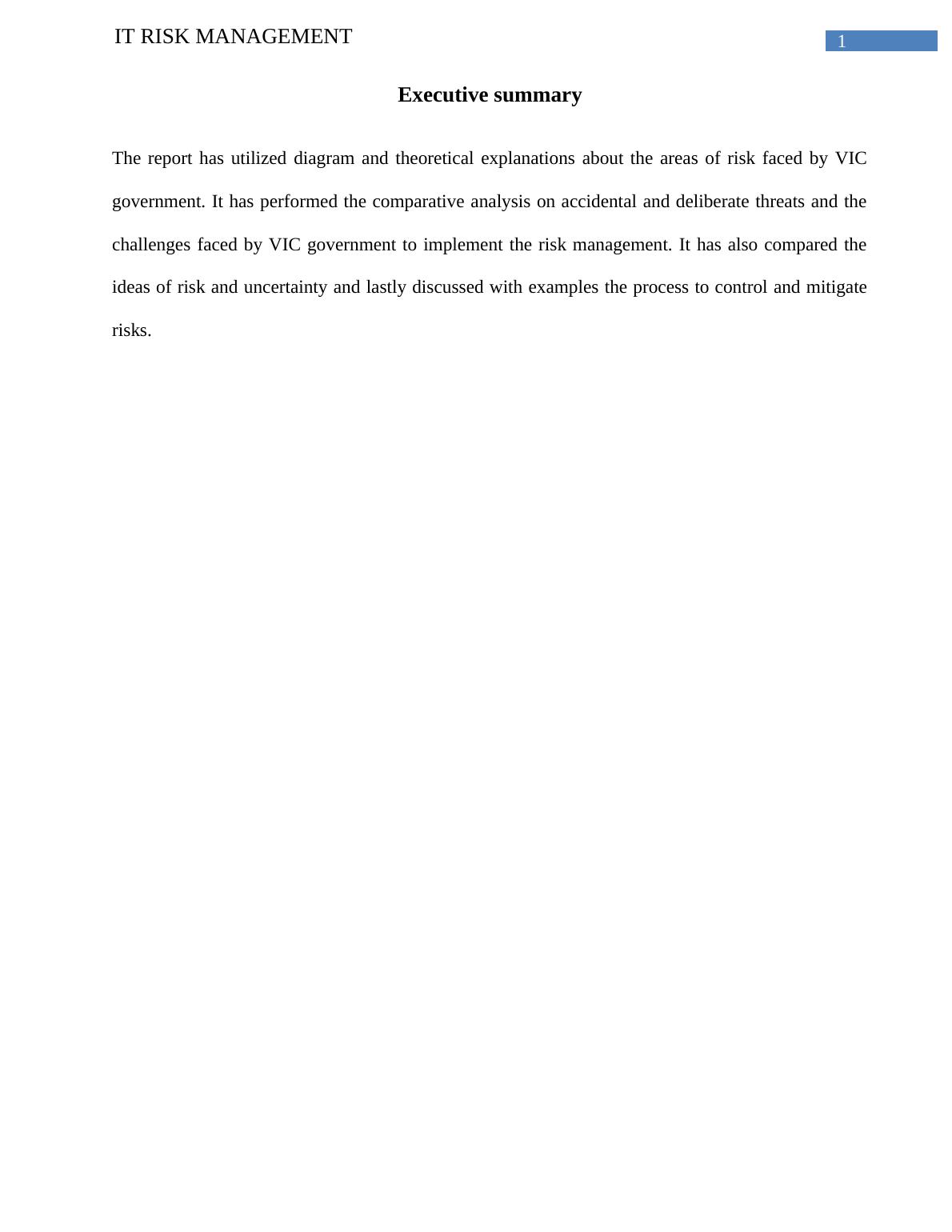 IT RISK MANAGEMENT

1

Executive summary

The report has utilized diagram and theoretical explanations about the areas of risk faced by VIC government. It has performed the comparative analysis on accidental and deliberate threats and the challenges faced by VIC government to implement the risk management. It has also compared the ideas of risk and uncertainty and lastly discussed with examples the process to control and mitigate risks.